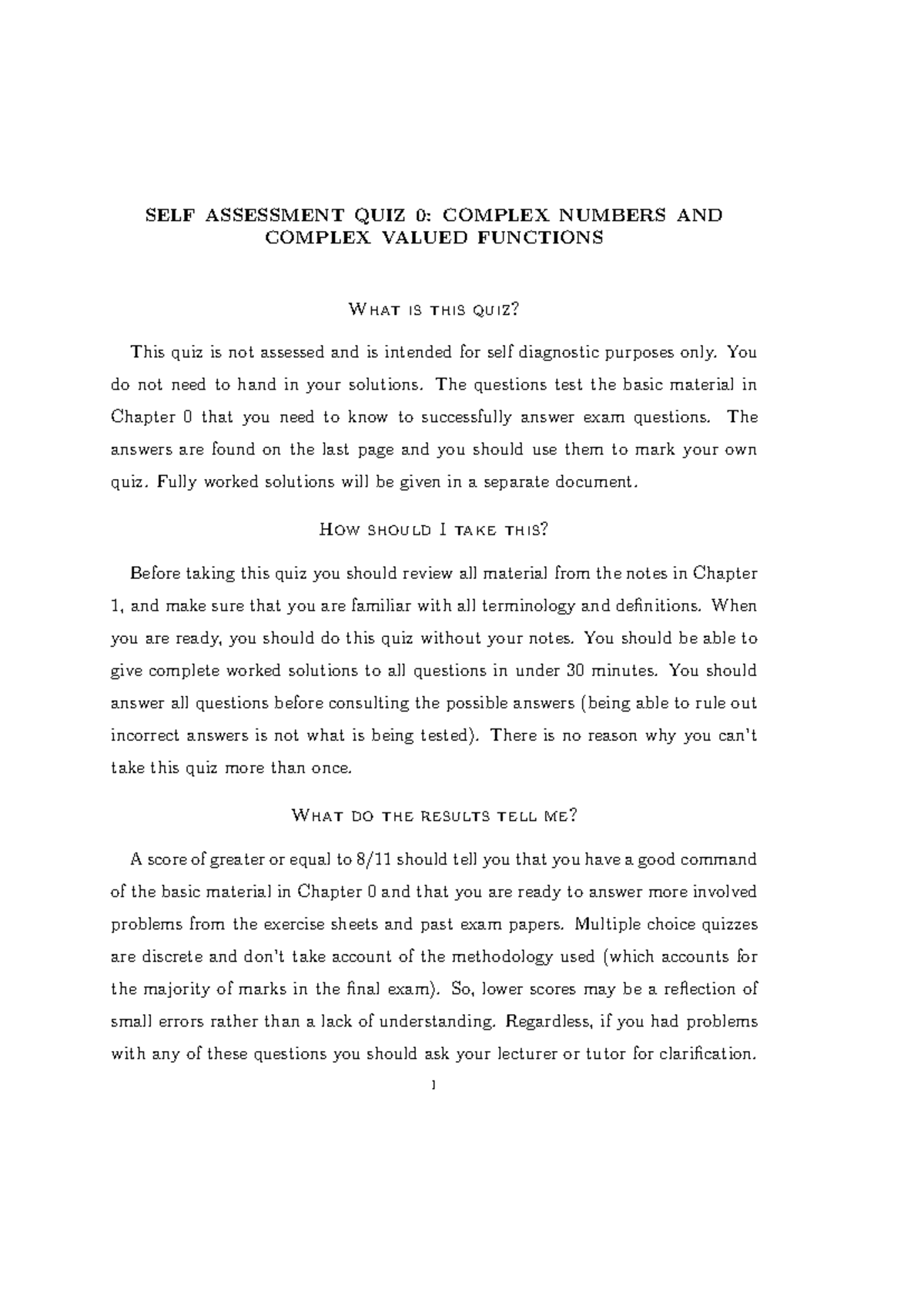 SELF ASSESSMENT QUIZ 0: COMPLEX NUMBERS AND COMPLEX VALUED FUNCTIONS

What is this quiz?

This quiz is not assessed and is intended for self diagnostic purposes only. You do not need to hand in your solutions. The questions test the basic material in Chapter 0 that you need to know to successfully answer exam questions. The answers are found on the last page and you should use them to mark your own quiz. Fully worked solutions will be given in a separate document.

How should I take this?

Before taking this quiz you should review all material from the notes in Chapter 1, and make sure that you are familiar with all terminology and definitions. When you are ready, you should do this quiz without your notes. You should be able to give complete worked solutions to all questions in under 30 minutes. You should answer all questions before consulting the possible answers (being able to rule out incorrect answers is not what is being tested). There is no reason why you can't take this quiz more than once.

What do the results tell me?

A score of greater or equal to 8/11 should tell you that you have a good command of the basic material in Chapter 0 and that you are ready to answer more involved problems from the exercise sheets and past exam papers. Multiple choice quizzes are discrete and don't take account of the methodology used (which accounts for the majority of marks in the final exam). So, lower scores may be a reflection of small errors rather than a lack of understanding. Regardless, if you had problems with any of these questions you should ask your lecturer or tutor for clarification.

1